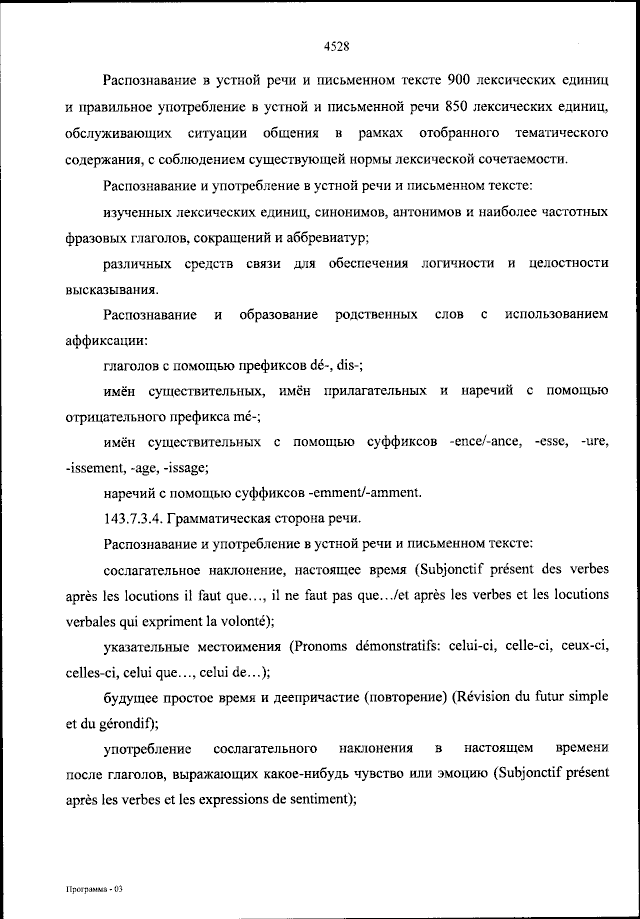 4528

Распознавание в устной речи и письменном тексте 900 лексических единиц и правильное употребление в устной и письменной речи 850 лексических единиц, обслуживающих ситуации общения в рамках отобранного тематического содержания, с соблюдением существующей нормы лексической сочетаемости.

Распознавание и употребление в устной речи и письменном тексте:

изученных лексических единиц, синонимов, антонимов и наиболее частотных фразовых глаголов, сокращений и аббревиатур;

различных средств связи для обеспечения логичности и целостности высказывания.

Распознавание и образование родственных слов с использованием аффиксации:

глаголов с помощью префиксов dé-, dis-;

имён существительных, имён прилагательных и наречий с помощью отрицательного префикса mé-;

имён существительных с помощью суффиксов -ence/-ance, -esse, -ure, -issement, -age, -issage;

наречий с помощью суффиксов -emment/-amment.

143.7.3.4. Грамматическая сторона речи.

Распознавание и употребление в устной речи и письменном тексте:

сослагательное наклонение, настоящее время (Subjonctif présent des verbes après les locutions il faut que…, il ne faut pas que…/et après les verbes et les locutions verbales qui expriment la volonté);

указательные местоимения (Pronoms démonstratifs: celui-ci, celle-ci, ceux-ci, celles-ci, celui que…, celui de…);

будущее простое время и деепричастие (повторение) (Révision du futur simple et du gérondif);

употребление сослагательного наклонения в настоящем времени после глаголов, выражающих какое-нибудь чувство или эмоцию (Subjonctif présent après les verbes et les expressions de sentiment);

Программа - 03